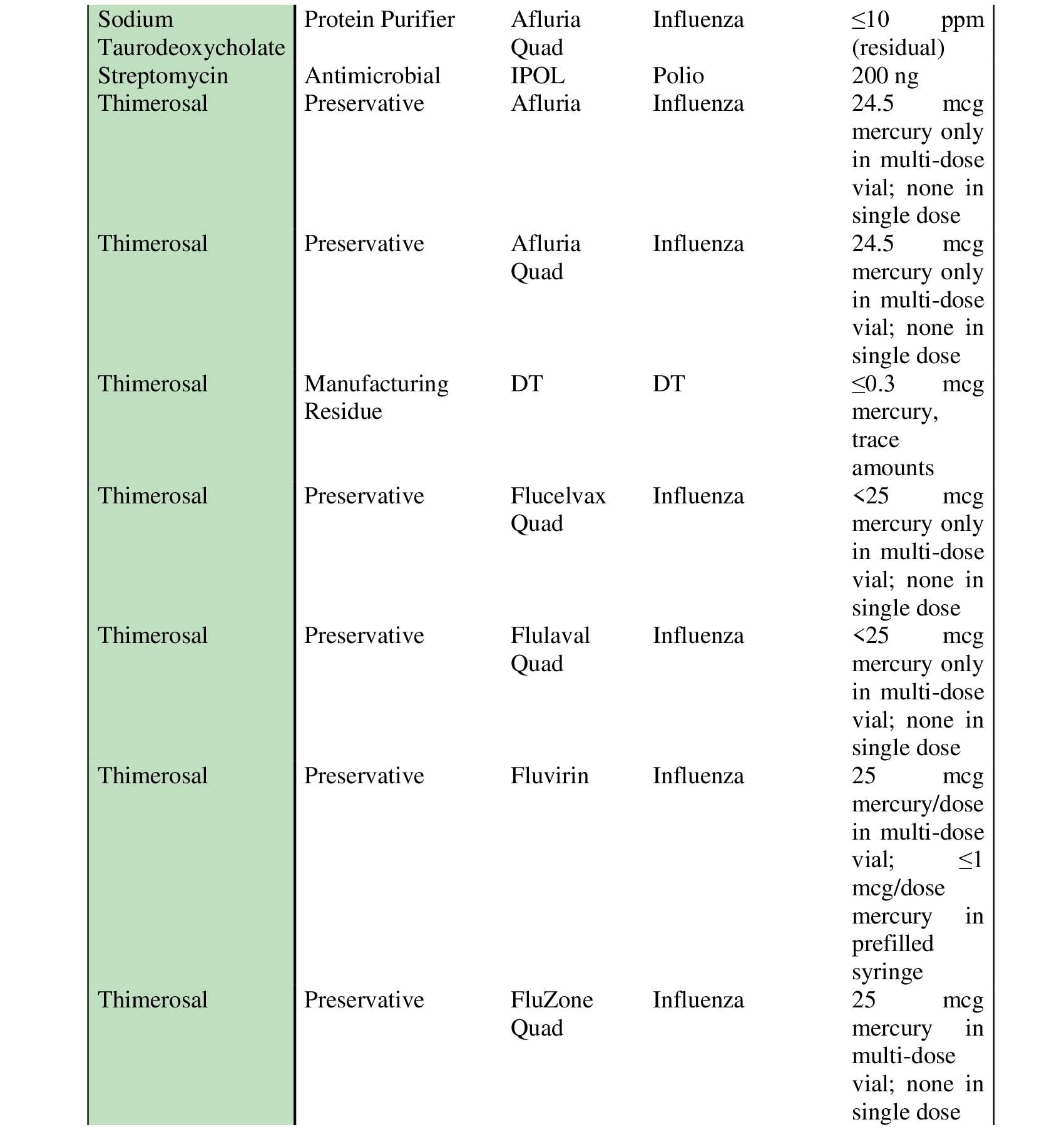 | | | | | |
|---|---|---|---|---|
| Sodium Taurodeoxycholate | Protein Purifier | Afluria Quad | Influenza | ≤10 ppm (residual) |
| Streptomycin | Antimicrobial | IPOL | Polio | 200 ng |
| Thimerosal | Preservative | Afluria | Influenza | 24.5 mcg mercury only in multi-dose vial; none in single dose |
| Thimerosal | Preservative | Afluria Quad | Influenza | 24.5 mcg mercury only in multi-dose vial; none in single dose |
| Thimerosal | Manufacturing Residue | DT | DT | ≤0.3 mcg mercury, trace amounts |
| Thimerosal | Preservative | Flucelvax Quad | Influenza | <25 mcg mercury only in multi-dose vial; none in single dose |
| Thimerosal | Preservative | Flulaval Quad | Influenza | <25 mcg mercury only in multi-dose vial; none in single dose |
| Thimerosal | Preservative | Fluvirin | Influenza | 25 mcg mercury/dose in multi-dose vial; ≤1 mcg/dose mercury in prefilled syringe |
| Thimerosal | Preservative | FluZone Quad | Influenza | 25 mcg mercury in multi-dose vial; none in single dose |